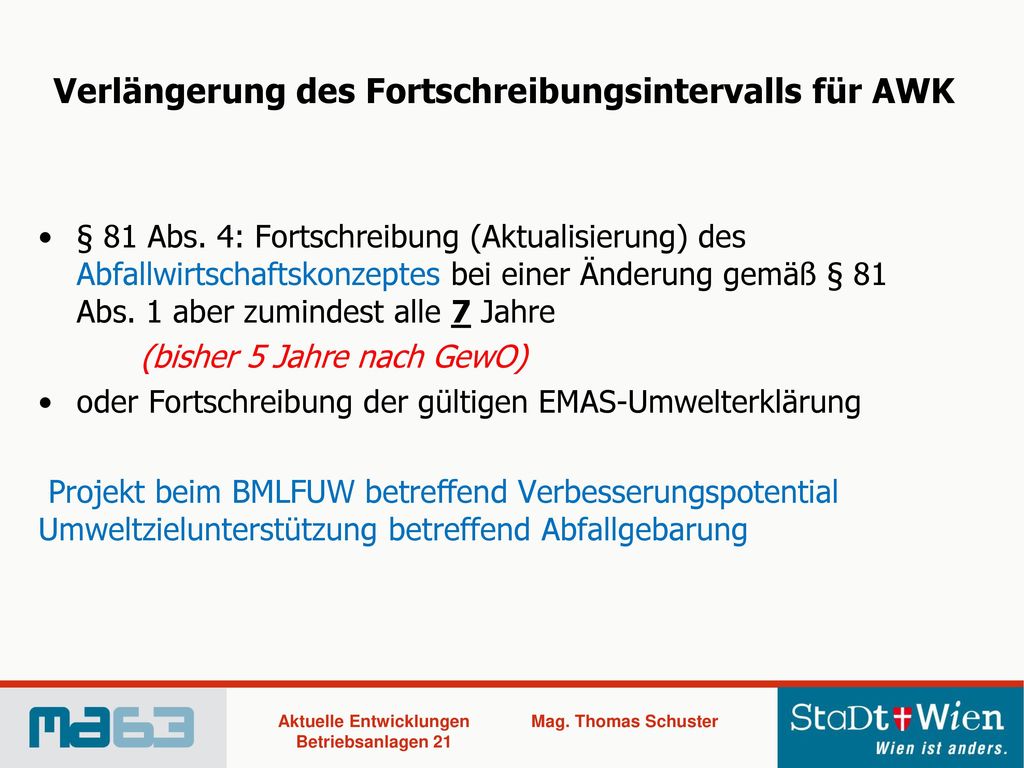 Verlängerung des Fortschreibungsintervalls für AWK

• § 81 Abs. 4: Fortschreibung (Aktualisierung) des Abfallwirtschaftskonzeptes bei einer Änderung gemäß § 81 Abs. 1 aber zumindest alle 7 Jahre

(bisher 5 Jahre nach GewO)

• oder Fortschreibung der gültigen EMAS-Umwelterklärung

Projekt beim BMLFUW betreffend Verbesserungspotential Umweltzielunterstützung betreffend Abfallgebarung

ma63

Aktuelle Entwicklungen Betriebsanlagen 21

Mag. Thomas Schuster

StaDt Wien
Wien ist anders.